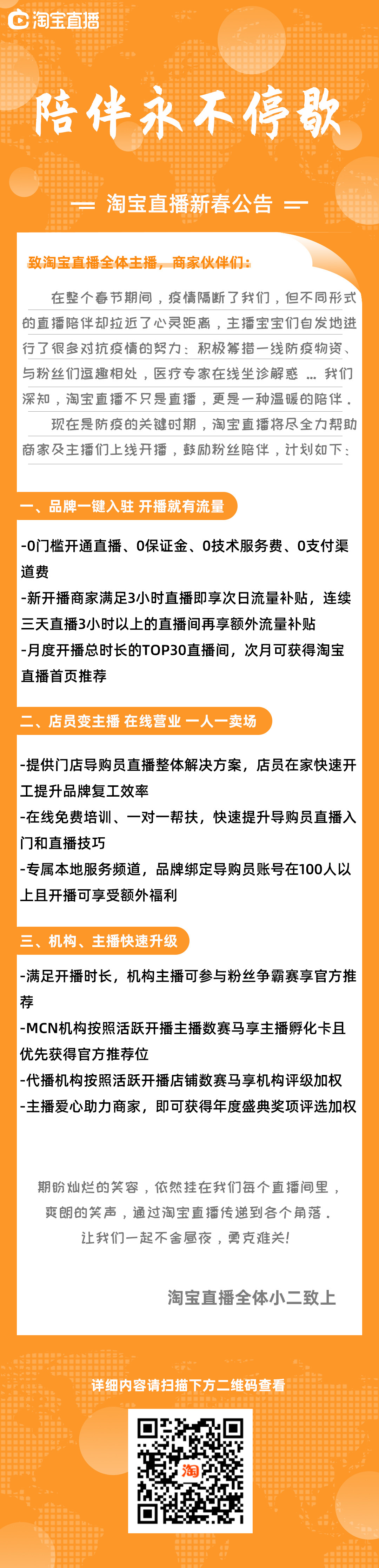 淘宝直播

陪伴永不停歇

淘宝直播新春公告

致淘宝直播全体主播，商家伙伴们：

在整个春节期间，疫情隔断了我们，但不同形式的直播陪伴却拉近了心灵距离，主播宝宝们自发地进行了很多对抗疫情的努力：积极筹措一线防疫物资、与粉丝们逗趣相处，医疗专家在线坐诊解惑 ... 我们深知，淘宝直播不只是直播，更是一种温暖的陪伴。

现在是防疫的关键时期，淘宝直播将尽全力帮助商家及主播们上线开播，鼓励粉丝陪伴，计划如下：

一、品牌一键入驻 开播就有流量

-0门槛开通直播、0保证金、0技术服务费、0支付渠道费
-新开播商家满足3小时直播即享次日流量补贴，连续三天直播3小时以上的直播间再享额外流量补贴
-月度开播总时长的TOP30直播间，次月可获得淘宝直播首页推荐

二、店员变主播 在线营业 一人一卖场

-提供门店导购员直播整体解决方案，店员在家快速开工提升品牌复工效率
-在线免费培训、一对一帮扶，快速提升导购员直播入门和直播技巧
-专属本地服务频道，品牌绑定导购员账号在100人以上且开播可享受额外福利

三、机构、主播快速升级

-满足开播时长，机构主播可参与粉丝争霸赛享官方推荐
-MCN机构按照活跃开播主播数赛马享主播孵化卡且优先获得官方推荐位
-代播机构按照活跃开播店铺数赛马享机构评级加权
-主播爱心助力商家，即可获得年度盛典奖项评选加权

期盼灿烂的笑容，依然挂在我们每个直播间里，爽朗的笑声，通过淘宝直播传递到各个角落。让我们一起不舍昼夜，勇克难关!

淘宝直播全体小二致上

详细内容请扫描下方二维码查看

淘